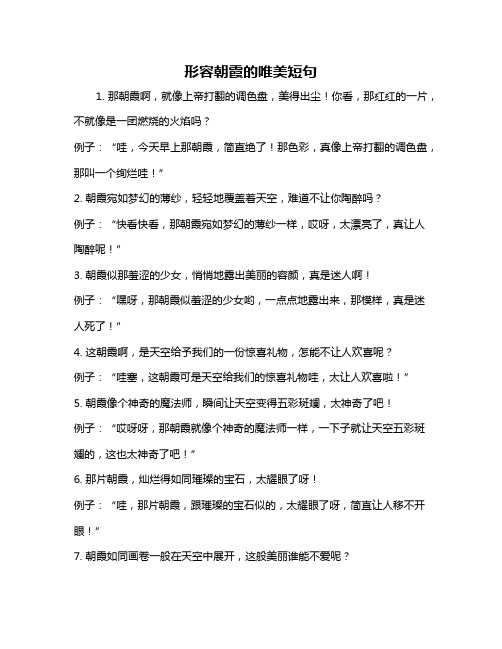 形容朝霞的唯美短句

1. 那朝霞啊，就像上帝打翻的调色盘，美得出尘！你看，那红红的一片，不就像是一团燃烧的火焰吗？

例子：“哇，今天早上那朝霞，简直绝了！那色彩，真像上帝打翻的调色盘，那叫一个绚烂哇！”

2. 朝霞宛如梦幻的薄纱，轻轻地覆盖着天空，难道不让你陶醉吗？

例子：“快看快看，那朝霞宛如梦幻的薄纱一样，哎呀，太漂亮了，真让人陶醉呢！”

3. 朝霞似那羞涩的少女，悄悄地露出美丽的容颜，真是迷人啊！

例子：“嘿呀，那朝霞似羞涩的少女哟，一点点地露出来，那模样，真是迷人死了！”

4. 这朝霞啊，是天空给予我们的一份惊喜礼物，怎能不让人欢喜呢？

例子：“哇塞，这朝霞可是天空给我们的惊喜礼物哇，太让人欢喜啦！”

5. 朝霞像个神奇的魔法师，瞬间让天空变得五彩斑斓，太神奇了吧！

例子：“哎呀呀，那朝霞就像个神奇的魔法师一样，一下子就让天空五彩斑斓的，这也太神奇了吧！”

6. 那片朝霞，灿烂得如同璀璨的宝石，太耀眼了呀！

例子：“哇，那片朝霞，跟璀璨的宝石似的，太耀眼了呀，简直让人移不开眼！”

7. 朝霞如同画卷一般在天空中展开，这般美丽谁能不爱呢？